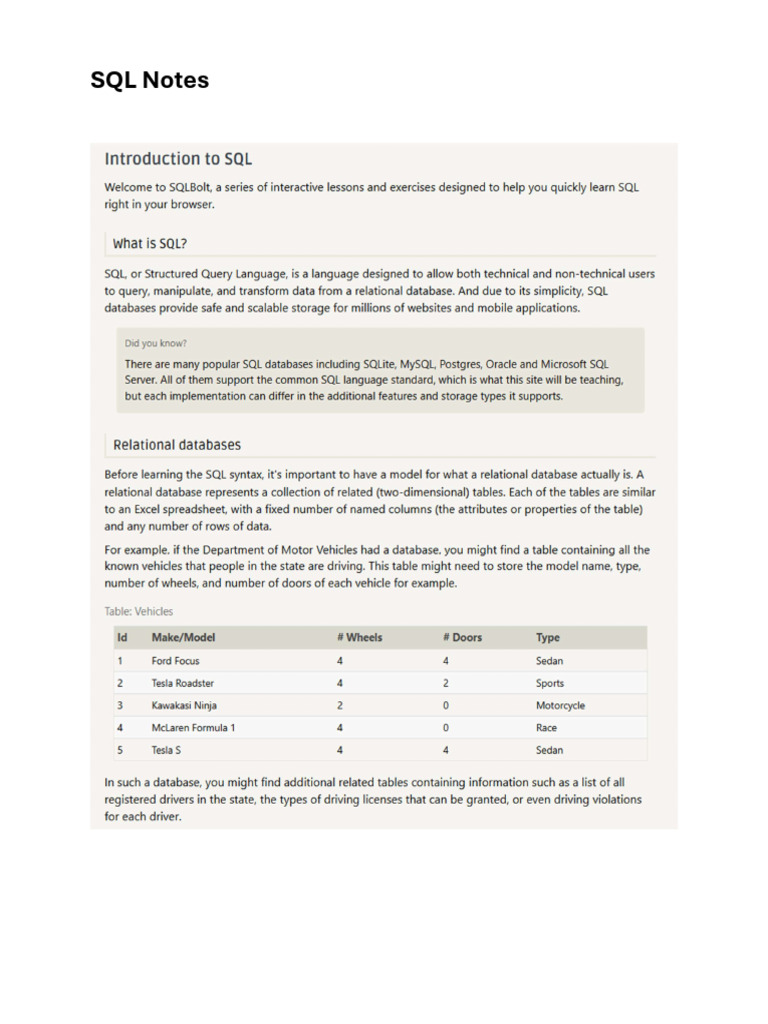 SQL Notes

Introduction to SQL

Welcome to SQLBolt, a series of interactive lessons and exercises designed to help you quickly learn SQL right in your browser.

What is SQL?

SQL, or Structured Query Language, is a language designed to allow both technical and non-technical users to query, manipulate, and transform data from a relational database. And due to its simplicity, SQL databases provide safe and scalable storage for millions of websites and mobile applications.

Did you know?

There are many popular SQL databases including SQLite, MySQL, Postgres, Oracle and Microsoft SQL Server. All of them support the common SQL language standard, which is what this site will be teaching, but each implementation can differ in the additional features and storage types it supports.

Relational databases

Before learning the SQL syntax, it's important to have a model for what a relational database actually is. A relational database represents a collection of related (two-dimensional) tables. Each of the tables are similar to an Excel spreadsheet, with a fixed number of named columns (the attributes or properties of the table) and any number of rows of data.

For example, if the Department of Motor Vehicles had a database, you might find a table containing all the known vehicles that people in the state are driving. This table might need to store the model name, type, number of wheels, and number of doors of each vehicle for example.

Table: Vehicles

| Id | Make/Model | # Wheels | # Doors | Type |
|---|---|---|---|---|
| 1 | Ford Focus | 4 | 4 | Sedan |
| 2 | Tesla Roadster | 4 | 2 | Sports |
| 3 | Kawakasi Ninja | 2 | 0 | Motorcycle |
| 4 | McLaren Formula 1 | 4 | 0 | Race |
| 5 | Tesla S | 4 | 4 | Sedan |

In such a database, you might find additional related tables containing information such as a list of all registered drivers in the state, the types of driving licenses that can be granted, or even driving violations for each driver.